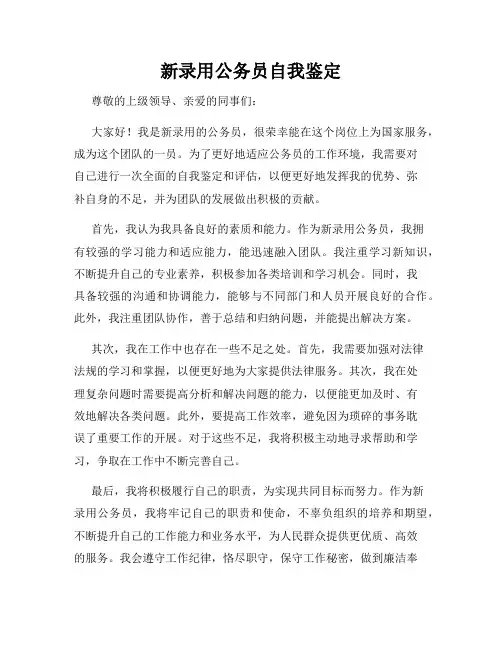 新录用公务员自我鉴定

尊敬的上级领导、亲爱的同事们：

大家好！我是新录用的公务员，很荣幸能在这个岗位上为国家服务，成为这个团队的一员。为了更好地适应公务员的工作环境，我需要对自己进行一次全面的自我鉴定和评估，以便更好地发挥我的优势、弥补自身的不足，并为团队的发展做出积极的贡献。

首先，我认为我具备良好的素质和能力。作为新录用公务员，我拥有较强的学习能力和适应能力，能迅速融入团队。我注重学习新知识，不断提升自己的专业素养，积极参加各类培训和学习机会。同时，我具备较强的沟通和协调能力，能够与不同部门和人员开展良好的合作。此外，我注重团队协作，善于总结和归纳问题，并能提出解决方案。

其次，我在工作中也存在一些不足之处。首先，我需要加强对法律法规的学习和掌握，以便更好地为大家提供法律服务。其次，我在处理复杂问题时需要提高分析和解决问题的能力，以便能更加及时、有效地解决各类问题。此外，要提高工作效率，避免因为琐碎的事务耽误了重要工作的开展。对于这些不足，我将积极主动地寻求帮助和学习，争取在工作中不断完善自己。

最后，我将积极履行自己的职责，为实现共同目标而努力。作为新录用公务员，我将牢记自己的职责和使命，不辜负组织的培养和期望，不断提升自己的工作能力和业务水平，为人民群众提供更优质、高效的服务。我会遵守工作纪律，恪尽职守，保守工作秘密，做到廉洁奉